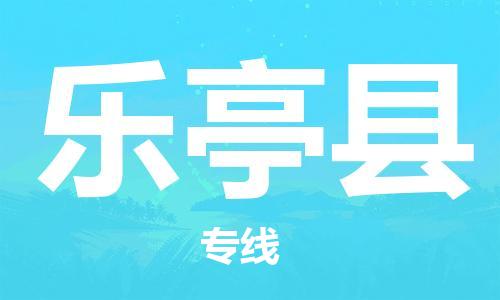 乐亭县

专线